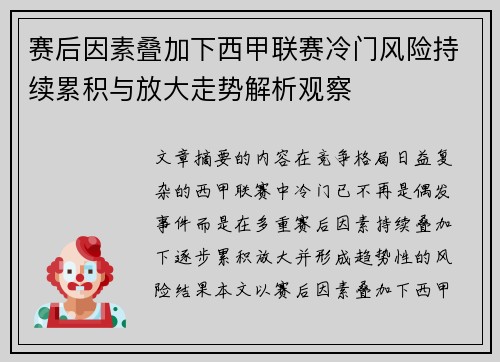 赛后因素叠加下西甲联赛冷门风险持续累积与放大走势解析观察

文章摘要的内容在竞争格局日益复杂的西甲联赛中冷门已不再是偶发事件而是在多重赛后因素持续叠加下逐步累积放大并形成趋势性的风险结果本文以赛后因素叠加下西甲